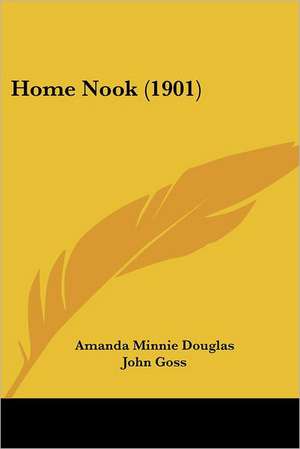 Home Nook (1901)

Amanda Minnie Douglas
John Goss